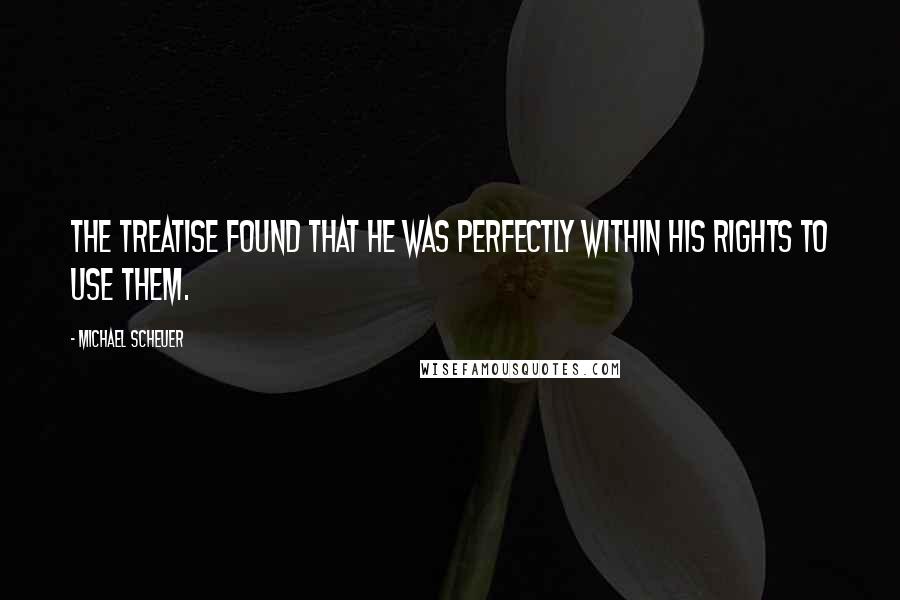 THE TREATISE FOUND THAT HE WAS PERFECTLY WITHIN HIS RIGHTS TO USE THEM.

- MICHAEL SCHEUER

WISEFAMOUSQUOTES.COM